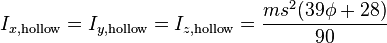 $I_{x,\text{hollow}} = I_{y,\text{hollow}} = I_{z,\text{hollow}} = \frac{ms^2(39\phi + 28)}{90}$